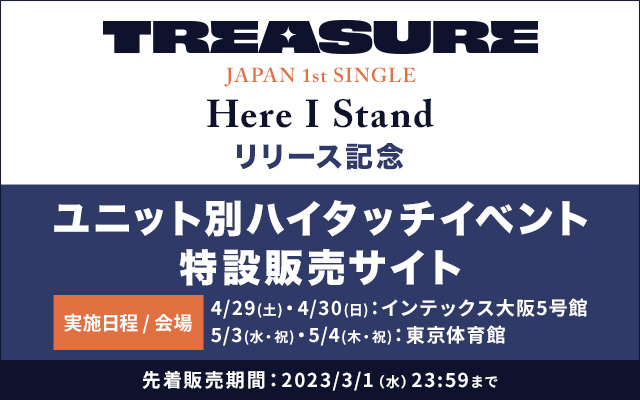 TREASURE

JAPAN 1st SINGLE

Here I Stand

リリース記念

ユニット別ハイタッチイベント
特設販売サイト

実施日程 / 会場

4/29(土)・4/30(日):インテックス大阪5号館
5/3(水・祝)・5/4(木・祝):東京体育館

先着販売期間:2023/3/1(水) 23:59まで